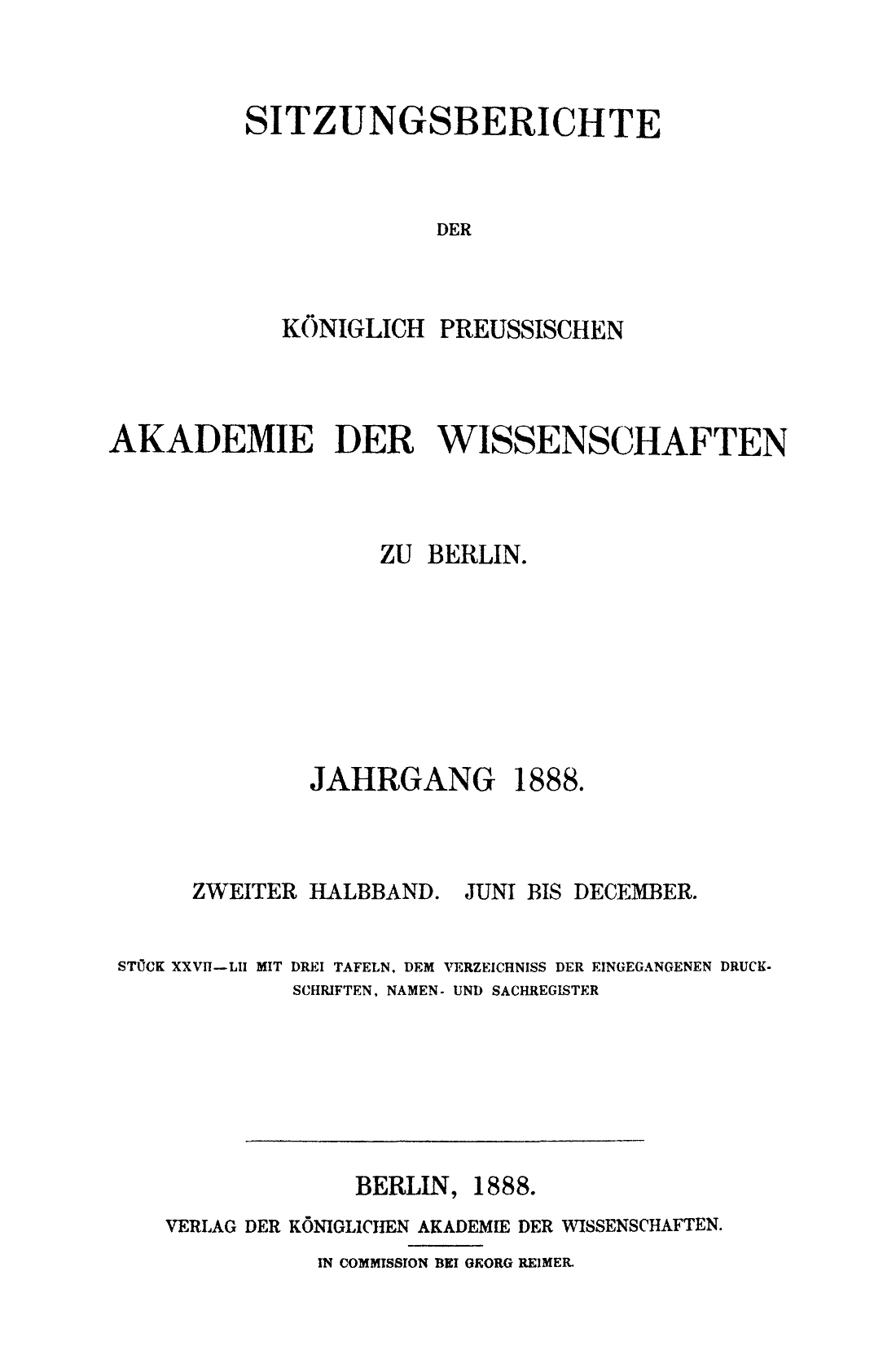 SITZUNGSBERICHTE

DER

KÖNIGLICH PREUSSISCHEN

AKADEMIE DER WISSENSCHAFTEN

ZU BERLIN.

JAHRGANG 1888.

ZWEITER HALBBAND. JUNI BIS DECEMBER.

STÜCK XXVII—LII MIT DREI TAFELN, DEM VERZEICHNISS DER EINGEGANGENEN DRUCKSCHRIFTEN, NAMEN- UND SACHREGISTER

BERLIN, 1888.

VERLAG DER KÖNIGLICHEN AKADEMIE DER WISSENSCHAFTEN.

IN COMMISSION BEI GEORG REIMER.